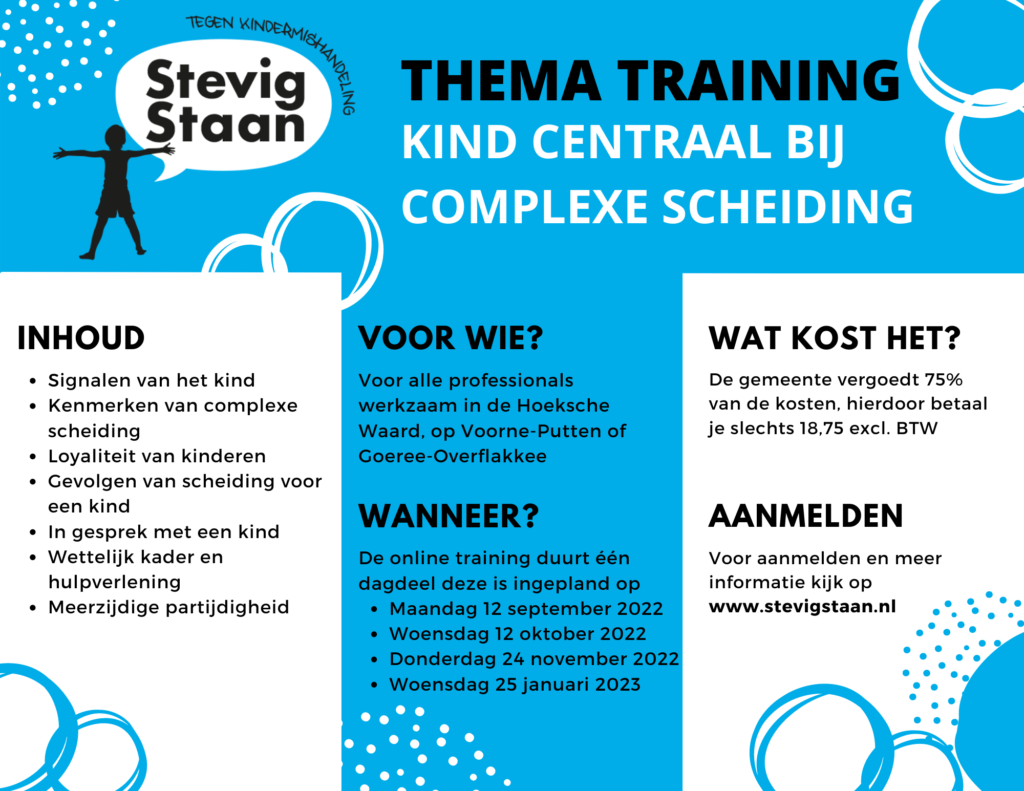 TEGEN KINDERMISHANDELING

Stevig Staan

THEMA TRAINING
KIND CENTRAAL BIJ COMPLEXE SCHEIDING

INHOUD
- Signalen van het kind
- Kenmerken van complexe scheiding
- Loyaliteit van kinderen
- Gevolgen van scheiding voor een kind
- In gesprek met een kind
- Wettelijk kader en hulpverlening
- Meerzijdige partijdigheid

VOOR WIE?
Voor alle professionals werkzaam in de Hoeksche Waard, op Voorne-Putten of Goeree-Overflakkee

WANNEER?
De online training duurt één dagdeel deze is ingepland op
- Maandag 12 september 2022
- Woensdag 12 oktober 2022
- Donderdag 24 november 2022
- Woensdag 25 januari 2023

WAT KOST HET?
De gemeente vergoedt 75% van de kosten, hierdoor betaal je slechts 18,75 excl. BTW

AANMELDEN
Voor aanmelden en meer informatie kijk op www.stevigstaan.nl